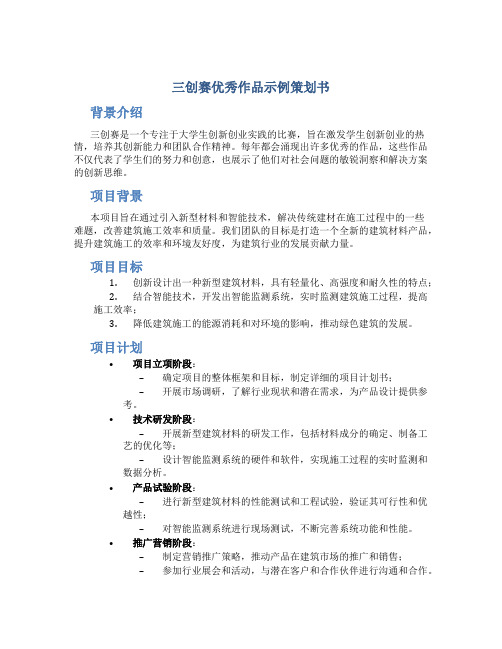 三创赛优秀作品示例策划书

背景介绍

三创赛是一个专注于大学生创新创业实践的比赛，旨在激发学生创新创业的热情，培养其创新能力和团队合作精神。每年都会涌现出许多优秀的作品，这些作品不仅代表了学生们的努力和创意，也展示了他们对社会问题的敏锐洞察和解决方案的创新思维。

项目背景

本项目旨在通过引入新型材料和智能技术，解决传统建材在施工过程中的一些难题，改善建筑施工效率和质量。我们团队的目标是打造一个全新的建筑材料产品，提升建筑施工的效率和环境友好度，为建筑行业的发展贡献力量。

项目目标

1. 创新设计出一种新型建筑材料，具有轻量化、高强度和耐久性的特点；
2. 结合智能技术，开发出智能监测系统，实时监测建筑施工过程，提高施工效率；
3. 降低建筑施工的能源消耗和对环境的影响，推动绿色建筑的发展。

项目计划

• 项目立项阶段：
– 确定项目的整体框架和目标，制定详细的项目计划书；
– 开展市场调研，了解行业现状和潜在需求，为产品设计提供参考。
• 技术研发阶段：
– 开展新型建筑材料的研发工作，包括材料成分的确定、制备工艺的优化等；
– 设计智能监测系统的硬件和软件，实现施工过程的实时监测和数据分析。
• 产品试验阶段：
– 进行新型建筑材料的性能测试和工程试验，验证其可行性和优越性；
– 对智能监测系统进行现场测试，不断完善系统功能和性能。
• 推广营销阶段：
– 制定营销推广策略，推动产品在建筑市场的推广和销售；
– 参加行业展会和活动，与潜在客户和合作伙伴进行沟通和合作。